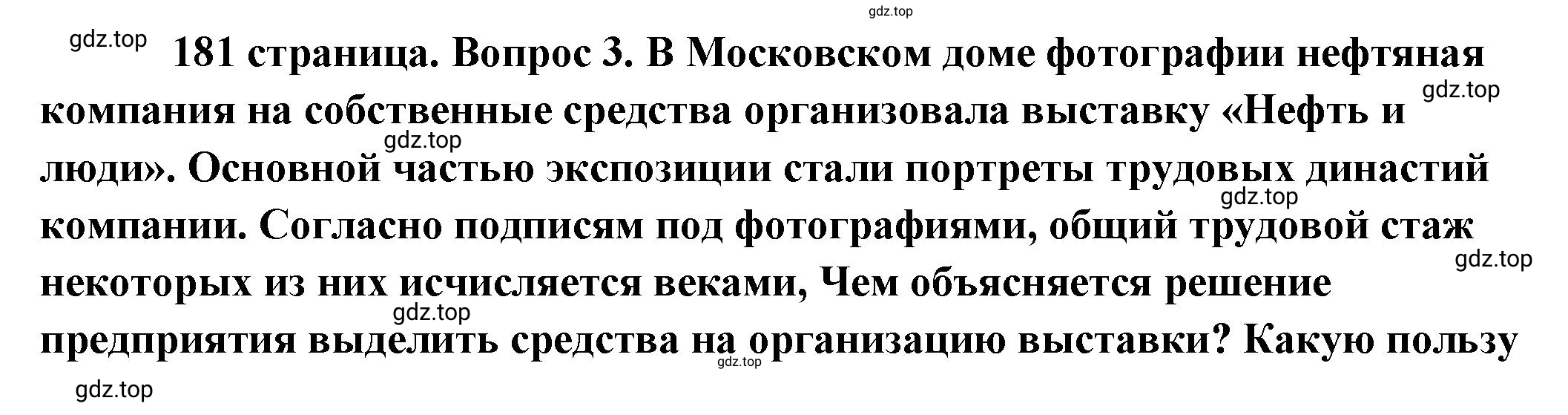 gdz.top

gdz.top 181 страница. Вопрос 3. В Московском доме фотографии нефтяная компания на собственные средства организовала выставку «Нефть и люди». Основной частью экспозиции стали портреты трудовых династий компании. Согласно подписям под фотографиями, общий трудовой стаж некоторых из них исчисляется веками, Чем объясняется решение предприятия выделить средства на организацию выставки? Какую пользу

gdz.top gdz.top gdz.top gdz.top gdz.top gdz.top gdz.top